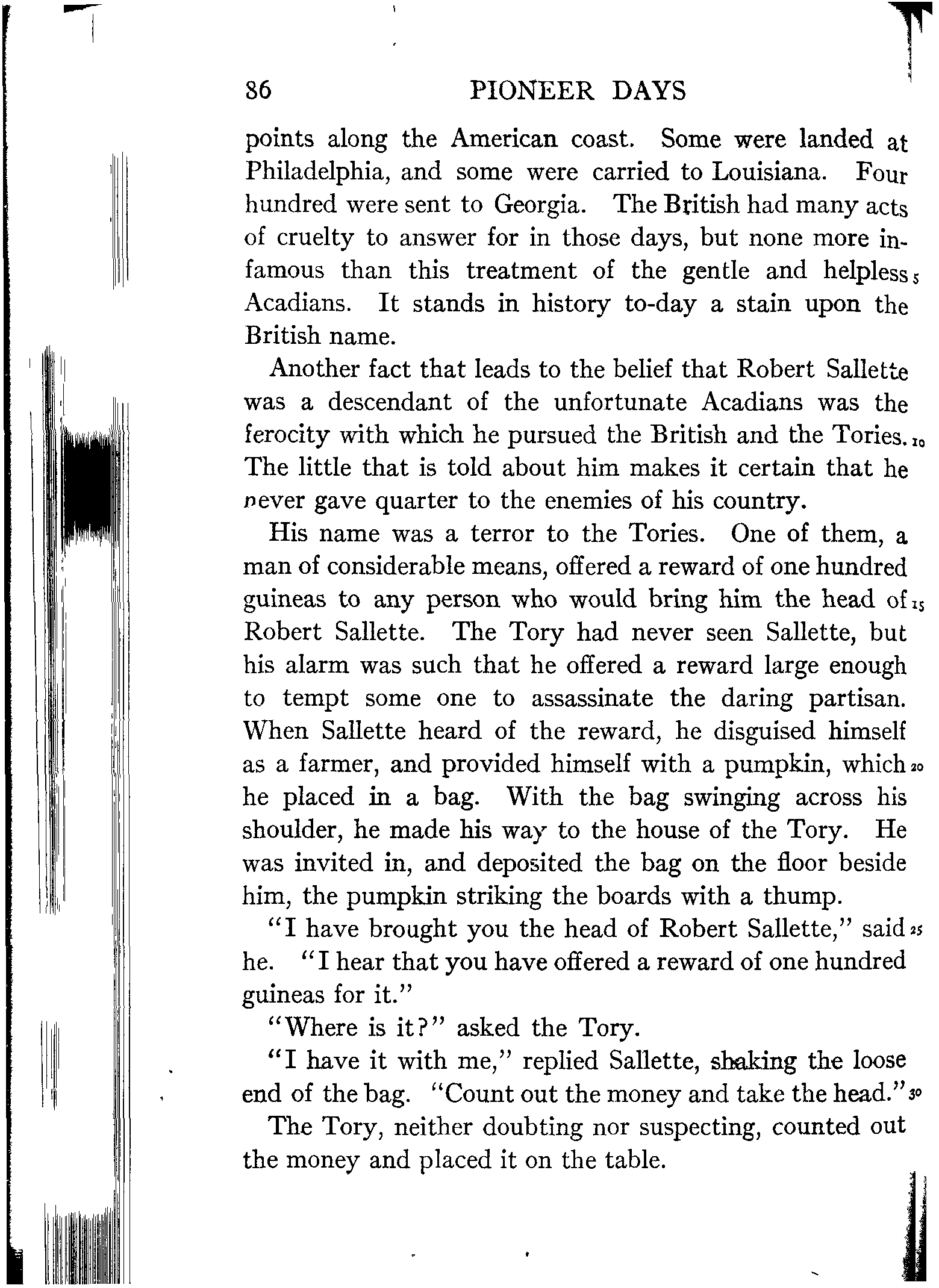 86 PIONEER DAYS

points along the American coast. Some were landed at Philadelphia, and some were carried to Louisiana. Four hundred were sent to Georgia. The British had many acts of cruelty to answer for in those days, but none more infamous than this treatment of the gentle and helpless 5 Acadians. It stands in history to-day a stain upon the British name.

Another fact that leads to the belief that Robert Sallette was a descendant of the unfortunate Acadians was the ferocity with which he pursued the British and the Tories. 10 The little that is told about him makes it certain that he never gave quarter to the enemies of his country.

His name was a terror to the Tories. One of them, a man of considerable means, offered a reward of one hundred guineas to any person who would bring him the head of 15 Robert Sallette. The Tory had never seen Sallette, but his alarm was such that he offered a reward large enough to tempt some one to assassinate the daring partisan. When Sallette heard of the reward, he disguised himself as a farmer, and provided himself with a pumpkin, which 20 he placed in a bag. With the bag swinging across his shoulder, he made his way to the house of the Tory. He was invited in, and deposited the bag on the floor beside him, the pumpkin striking the boards with a thump.

"I have brought you the head of Robert Sallette," said 25 he. "I hear that you have offered a reward of one hundred guineas for it."

"Where is it?" asked the Tory.

"I have it with me," replied Sallette, shaking the loose end of the bag. "Count out the money and take the head." 30

The Tory, neither doubting nor suspecting, counted out the money and placed it on the table.